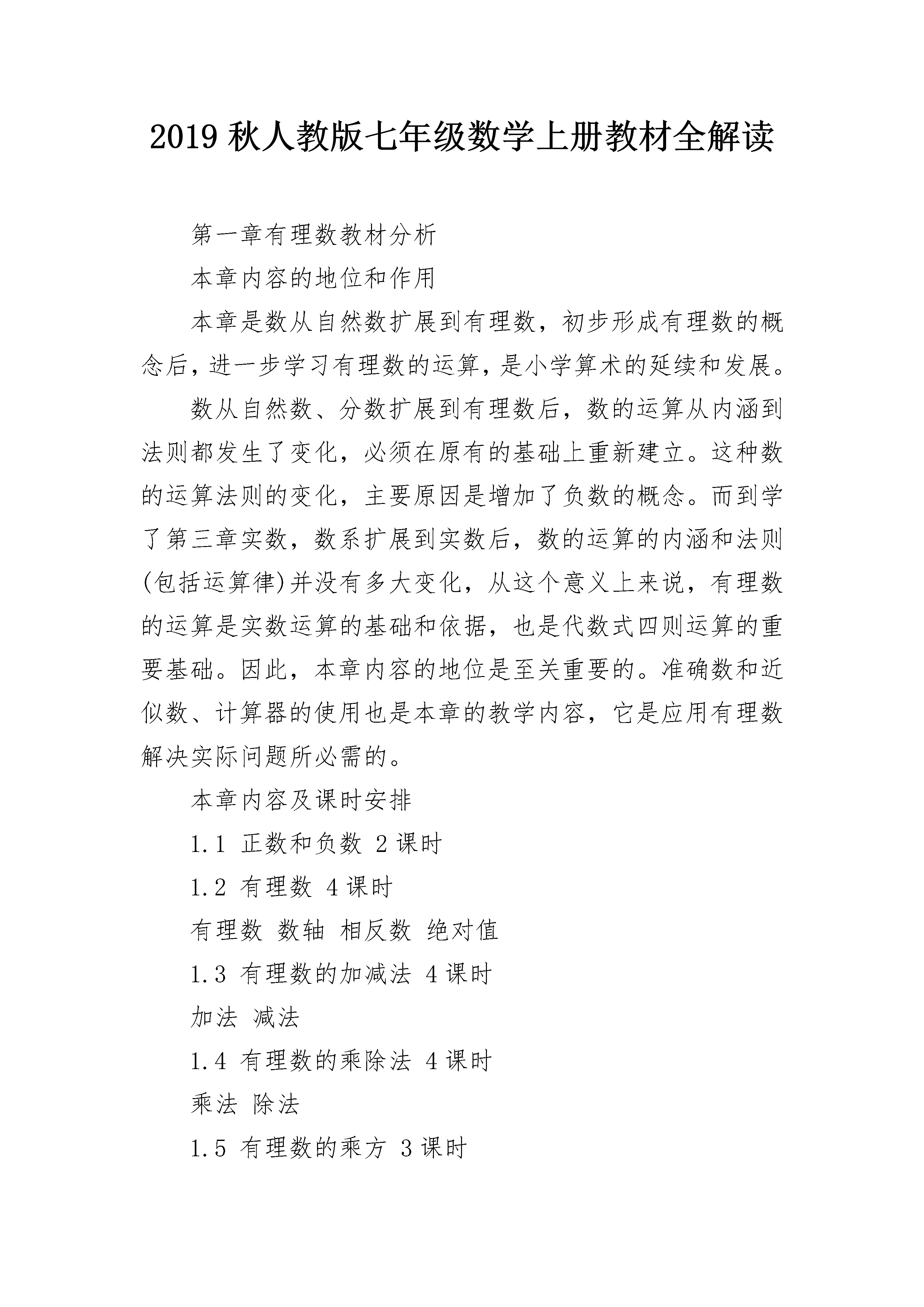 2019 秋人教版七年级数学上册教材全解读

第一章有理数教材分析

本章内容的地位和作用

本章是数从自然数扩展到有理数，初步形成有理数的概念后，进一步学习有理数的运算，是小学算术的延续和发展。

数从自然数、分数扩展到有理数后，数的运算从内涵到法则都发生了变化，必须在原有的基础上重新建立。这种数的运算法则的变化，主要原因是增加了负数的概念。而到学了第三章实数，数系扩展到实数后，数的运算的内涵和法则(包括运算律)并没有多大变化，从这个意义上来说，有理数的运算是实数运算的基础和依据，也是代数式四则运算的重要基础。因此，本章内容的地位是至关重要的。准确数和近似数、计算器的使用也是本章的教学内容，它是应用有理数解决实际问题所必需的。

本章内容及课时安排

1.1 正数和负数 2 课时

1.2 有理数 4 课时

有理数 数轴 相反数 绝对值

1.3 有理数的加减法 4 课时

加法 减法

1.4 有理数的乘除法 4 课时

乘法 除法

1.5 有理数的乘方 3 课时